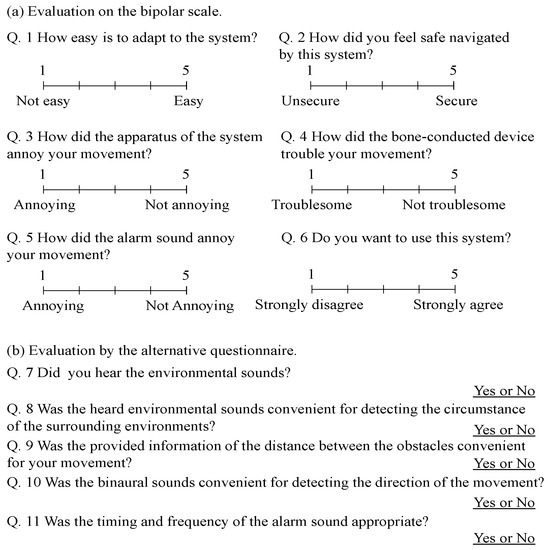 (a) Evaluation on the bipolar scale.

Q. 1 How easy is to adapt to the system?

1 5

Not easy Easy

Q. 2 How did you feel safe navigated by this system?

1 5

Unsecure Secure

Q. 3 How did the apparatus of the system annoy your movement?

1 5

Annoying Not annoying

Q. 4 How did the bone-conducted device trouble your movement?

1 5

Troublesome Not troublesome

Q. 5 How did the alarm sound annoy your movement?

1 5

Annoying Not Annoying

Q. 6 Do you want to use this system?

1 5

Strongly disagree Strongly agree

(b) Evaluation by the alternative questionnaire.

Q. 7 Did you hear the environmental sounds?

Yes or No

Q. 8 Was the heard environmental sounds convenient for detecting the circumstance of the surrounding environments?

Yes or No

Q. 9 Was the provided information of the distance between the obstacles convenient for your movement?

Yes or No

Q. 10 Was the binaural sounds convenient for detecting the direction of the movement?

Yes or No

Q. 11 Was the timing and frequency of the alarm sound appropriate?

Yes or No